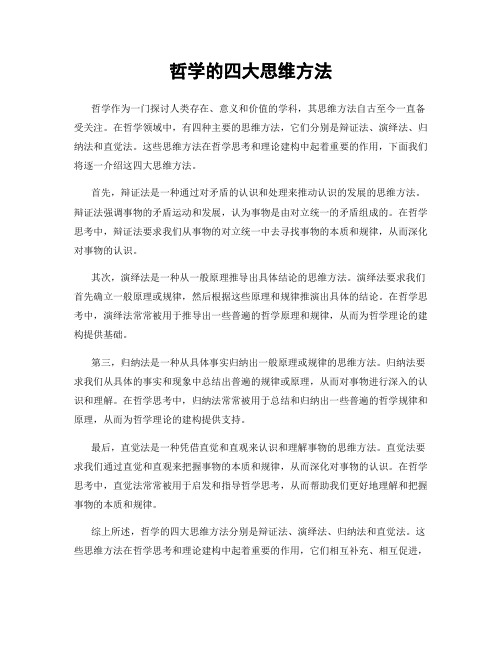 哲学的四大思维方法

哲学作为一门探讨人类存在、意义和价值的学科，其思维方法自古至今一直备受关注。在哲学领域中，有四种主要的思维方法，它们分别是辩证法、演绎法、归纳法和直觉法。这些思维方法在哲学思考和理论建构中起着重要的作用，下面我们将逐一介绍这四大思维方法。

首先，辩证法是一种通过对矛盾的认识和处理来推动认识的发展的思维方法。辩证法强调事物的矛盾运动和发展，认为事物是由对立统一的矛盾组成的。在哲学思考中，辩证法要求我们从事物的对立统一中去寻找事物的本质和规律，从而深化对事物的认识。

其次，演绎法是一种从一般原理推导出具体结论的思维方法。演绎法要求我们首先确立一般原理或规律，然后根据这些原理和规律推演出具体的结论。在哲学思考中，演绎法常常被用于推导出一些普遍的哲学原理和规律，从而为哲学理论的建构提供基础。

第三，归纳法是一种从具体事实归纳出一般原理或规律的思维方法。归纳法要求我们从具体的事实和现象中总结出普遍的规律或原理，从而对事物进行深入的认识和理解。在哲学思考中，归纳法常常被用于总结和归纳出一些普遍的哲学规律和原理，从而为哲学理论的建构提供支持。

最后，直觉法是一种凭借直觉和直观来认识和理解事物的思维方法。直觉法要求我们通过直觉和直观来把握事物的本质和规律，从而深化对事物的认识。在哲学思考中，直觉法常常被用于启发和指导哲学思考，从而帮助我们更好地理解和把握事物的本质和规律。

综上所述，哲学的四大思维方法分别是辩证法、演绎法、归纳法和直觉法。这些思维方法在哲学思考和理论建构中起着重要的作用，它们相互补充、相互促进，